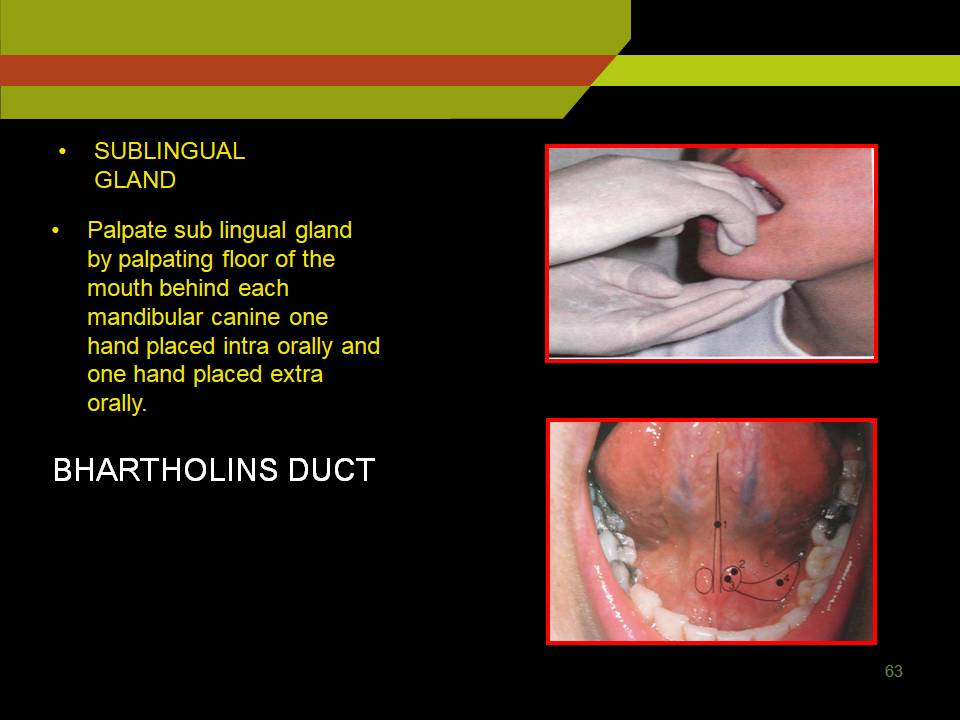 • SUBLINGUAL GLAND

• Palpate sub lingual gland by palpating floor of the mouth behind each mandibular canine one hand placed intra orally and one hand placed extra orally.

BHARTHOLINS DUCT

1

2

63